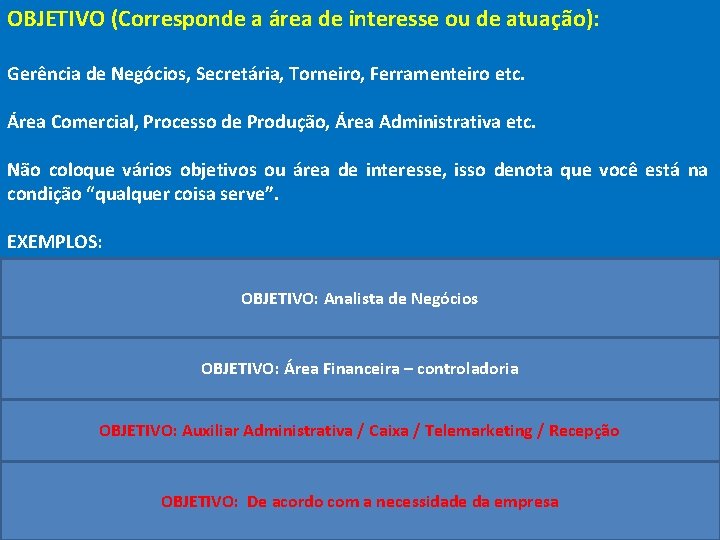 OBJETIVO (Corresponde a área de interesse ou de atuação):

Gerência de Negócios, Secretária, Torneiro, Ferramenteiro etc.

Área Comercial, Processo de Produção, Área Administrativa etc.

Não coloque vários objetivos ou área de interesse, isso denota que você está na condição "qualquer coisa serve".

EXEMPLOS:

OBJETIVO: Analista de Negócios

OBJETIVO: Área Financeira – controladoria

OBJETIVO: Auxiliar Administrativa / Caixa / Telemarketing / Recepção

OBJETIVO: De acordo com a necessidade da empresa